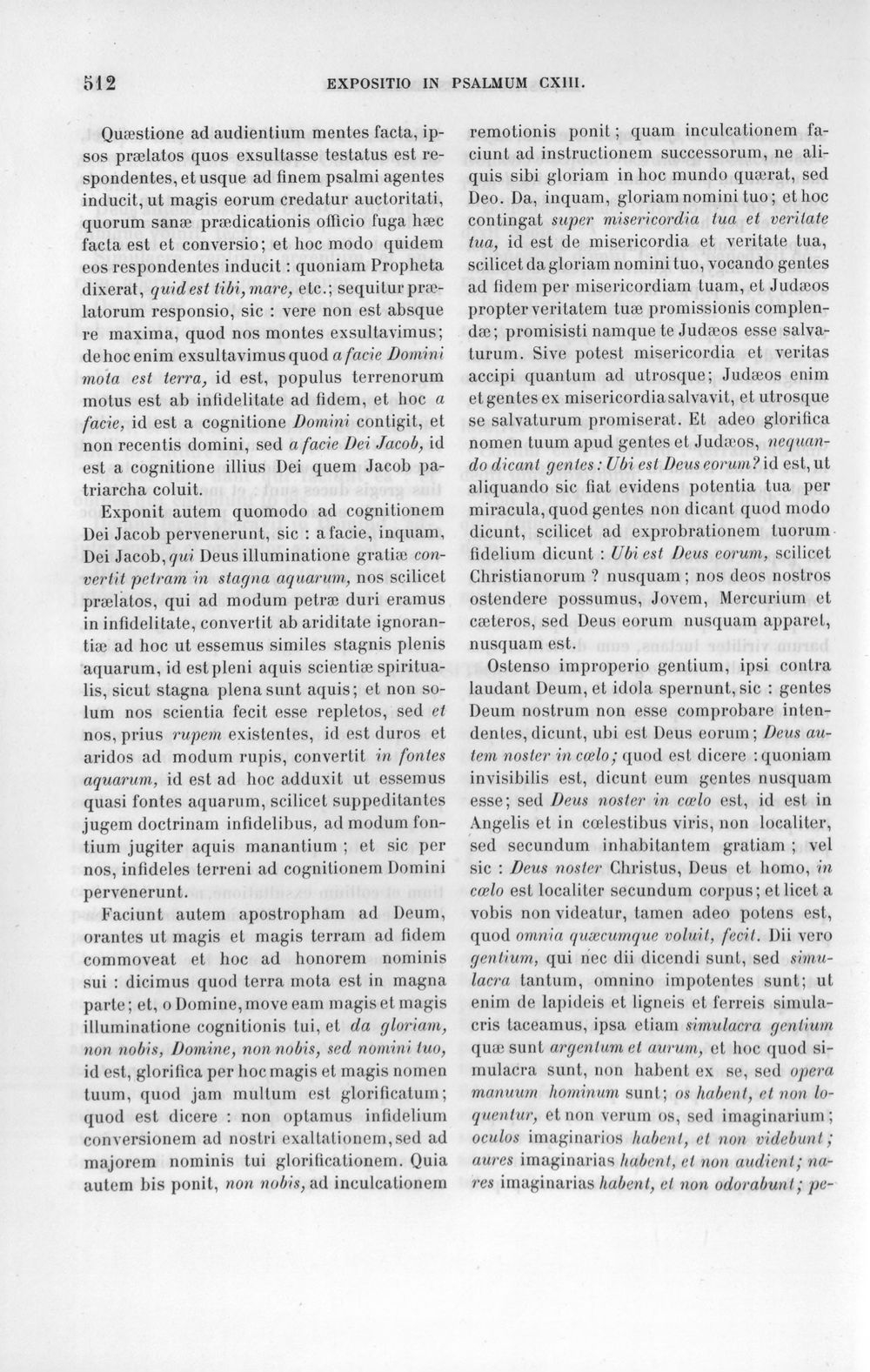 512 EXPOSITIO IN PSALMUM CXIII.

Quæstione ad audientium mentes facta, ipsos prælatos quos exsultasse testatus est respondentes, et usque ad finem psalmi agentes inducit, ut magis eorum credatur auctoritati, quorum sanæ prædicationis officio fuga hæc facta est et conversio; et hoc modo quidem eos respondentes inducit : quoniam Propheta dixerat, quid est tibi, mare, etc.; sequitur prælatorum responsio, sic : vere non est absque re maxima, quod nos montes exsultavimus; de hoc enim exsultavimus quod a facie Domini mota est terra, id est, populus terrenorum motus est ab infidelitate ad fidem, et hoc a facie, id est a cognitione Domini contigit, et non recentis domini, sed a facie Dei Jacob, id est a cognitione illius Dei quem Jacob patriarcha coluit.

Exponit autem quomodo ad cognitionem Dei Jacob pervenerunt, sic : a facie, inquam, Dei Jacob, qui Deus illuminatione gratiæ convertit petram in stagna aquarum, nos scilicet prælatos, qui ad modum petræ duri eramus in infidelitate, convertit ab ariditate ignorantiæ ad hoc ut essemus similes stagnis plenis aquarum, id est pleni aquis scientiæ spiritualis, sicut stagna plena sunt aquis; et non solum nos scientia fecit esse repletos, sed et nos, prius rupem existentes, id est duros et aridos ad modum rupis, convertit in fontes aquarum, id est ad hoc adduxit ut essemus quasi fontes aquarum, scilicet suppeditantes jugem doctrinam infidelibus, ad modum fontium jugiter aquis manantium ; et sic per nos, infideles terreni ad cognitionem Domini pervenerunt.

Faciunt autem apostropham ad Deum, orantes ut magis et magis terram ad fidem commoveat et hoc ad honorem nominis sui : dicimus quod terra mota est in magna parte; et, o Domine, move eam magis et magis illuminatione cognitionis tui, et da gloriam, non nobis, Domine, non nobis, sed nomini tuo, id est, glorifica per hoc magis et magis nomen tuum, quod jam multum est glorificatum; quod est dicere : non optamus infidelium conversionem ad nostri exaltationem, sed ad majorem nominis tui glorificationem. Quia autem bis ponit, non nobis, ad inculcationem remotionis ponit ; quam inculcationem faciunt ad instructionem successorum, ne aliquis sibi gloriam in hoc mundo quærat, sed Deo. Da, inquam, gloriam nomini tuo; et hoc contingat super misericordia tua et veritate tua, id est de misericordia et veritate tua, scilicet da gloriam nomini tuo, vocando gentes ad fidem per misericordiam tuam, et Judæos propter veritatem tuæ promissionis complendæ; promisisti namque te Judæos esse salvaturum. Sive potest misericordia et veritas accipi quantum ad utrosque; Judæos enim et gentes ex misericordia salvavit, et utrosque se salvaturum promiserat. Et adeo glorifica nomen tuum apud gentes et Judæos, nequando dicant gentes : Ubi est Deus eorum? id est, ut aliquando sic fiat evidens potentia tua per miracula, quod gentes non dicant quod modo dicunt, scilicet ad exprobrationem tuorum fidelium dicunt : Ubi est Deus eorum, scilicet Christianorum ? nusquam ; nos deos nostros ostendere possumus, Jovem, Mercurium et cæteros, sed Deus eorum nusquam apparet, nusquam est.

Ostenso improperio gentium, ipsi contra laudant Deum, et idola spernunt, sic : gentes Deum nostrum non esse comprobare intendentes, dicunt, ubi est Deus eorum; Deus autem noster in cœlo; quod est dicere : quoniam invisibilis est, dicunt eum gentes nusquam esse; sed Deus noster in cœlo est, id est in Angelis et in cœlestibus viris, non localiter, sed secundum inhabitantem gratiam ; vel sic : Deus noster Christus, Deus et homo, in cœlo est localiter secundum corpus; et licet a vobis non videatur, tamen adeo potens est, quod omnia quæcumque voluit, fecit. Dii vero gentium, qui nec dii dicendi sunt, sed simulacra tantum, omnino impotentes sunt; ut enim de lapideis et ligneis et ferreis simulacris taceamus, ipsa etiam simulacra gentium quæ sunt argentum et aurum, et hoc quod simulacra sunt, non habent ex se, sed opera manuum hominum sunt; os habent, et non loquentur, et non verum os, sed imaginarium; oculos imaginarios habent, et non videbunt; aures imaginarias habent, et non audient; nares imaginarias habent, et non odorabunt; pe-